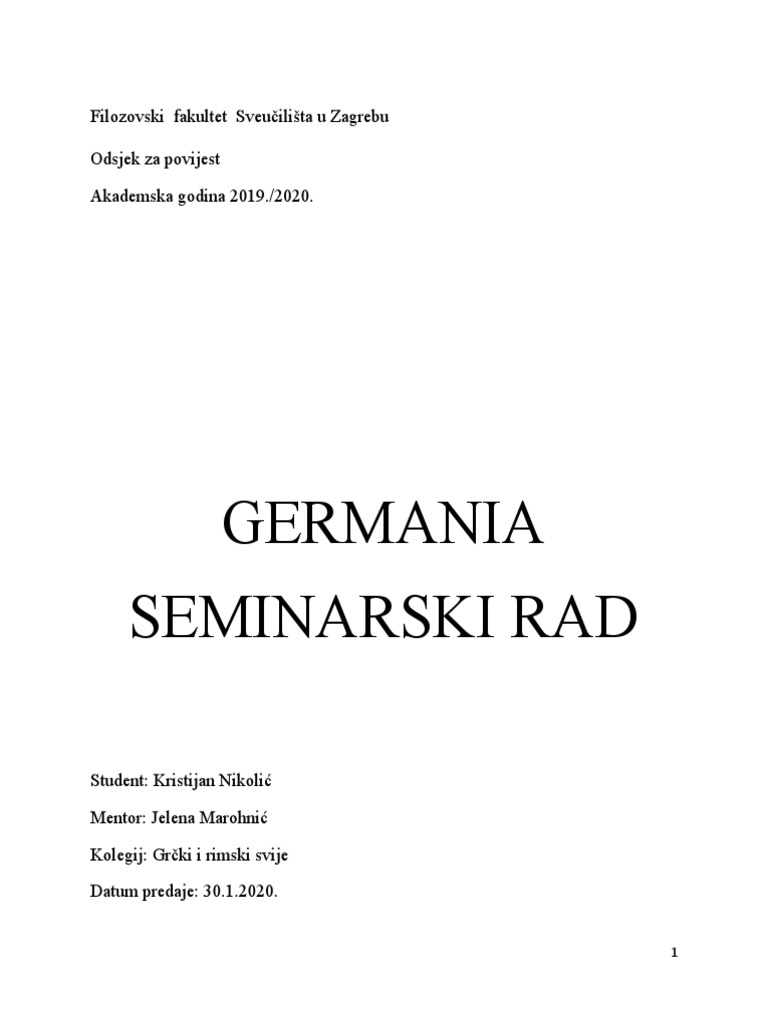 Filozovski fakultet Sveučilišta u Zagrebu

Odsjek za povijest

Akademska godina 2019./2020.

GERMANIA
SEMINARSKI RAD

Student: Kristijan Nikolić

Mentor: Jelena Marohnić

Kolegij: Grčki i rimski svije

Datum predaje: 30.1.2020.

1